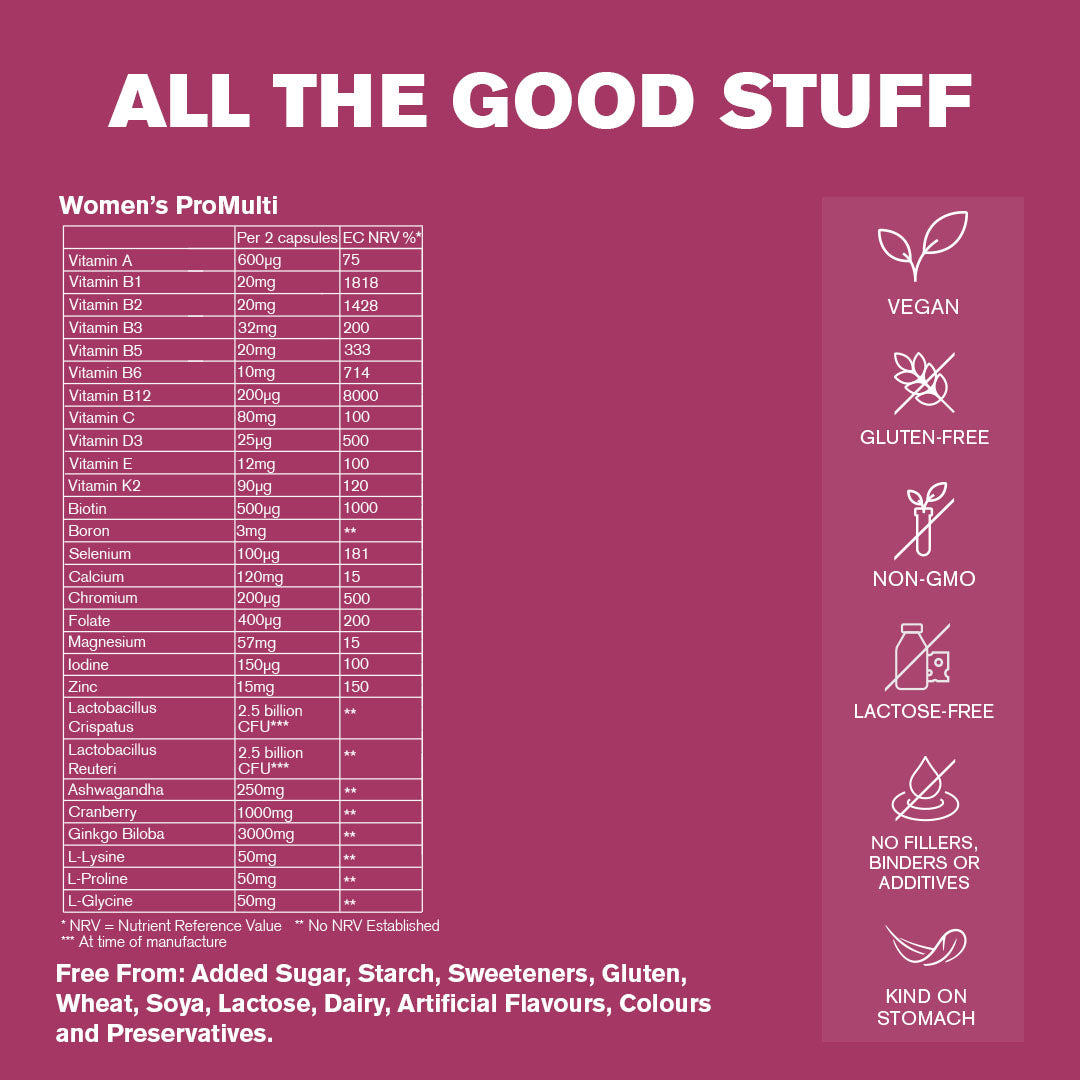 ALL THE GOOD STUFF

Women's ProMulti

| | Per 2 capsules | EC NRV %* |
|---|---|---|
| Vitamin A | 600μg | 75 |
| Vitamin B1 | 20mg | 1818 |
| Vitamin B2 | 20mg | 1428 |
| Vitamin B3 | 32mg | 200 |
| Vitamin B5 | 20mg | 333 |
| Vitamin B6 | 10mg | 714 |
| Vitamin B12 | 200μg | 8000 |
| Vitamin C | 80mg | 100 |
| Vitamin D3 | 25μg | 500 |
| Vitamin E | 12mg | 100 |
| Vitamin K2 | 90μg | 120 |
| Biotin | 500μg | 1000 |
| Boron | 3mg | ** |
| Selenium | 100μg | 181 |
| Calcium | 120mg | 15 |
| Chromium | 200μg | 500 |
| Folate | 400μg | 200 |
| Magnesium | 57mg | 15 |
| Iodine | 150μg | 100 |
| Zinc | 15mg | 150 |
| Lactobacillus Crispatus | 2.5 billion CFU*** | ** |
| Lactobacillus Reuteri | 2.5 billion CFU*** | ** |
| Ashwagandha | 250mg | ** |
| Cranberry | 1000mg | ** |
| Ginkgo Biloba | 3000mg | ** |
| L-Lysine | 50mg | ** |
| L-Proline | 50mg | ** |
| L-Glycine | 50mg | ** |

* NRV = Nutrient Reference Value ** No NRV Established
*** At time of manufacture

Free From: Added Sugar, Starch, Sweeteners, Gluten, Wheat, Soya, Lactose, Dairy, Artificial Flavours, Colours and Preservatives.

VEGAN

GLUTEN-FREE

NON-GMO

LACTOSE-FREE

NO FILLERS, BINDERS OR ADDITIVES

KIND ON STOMACH